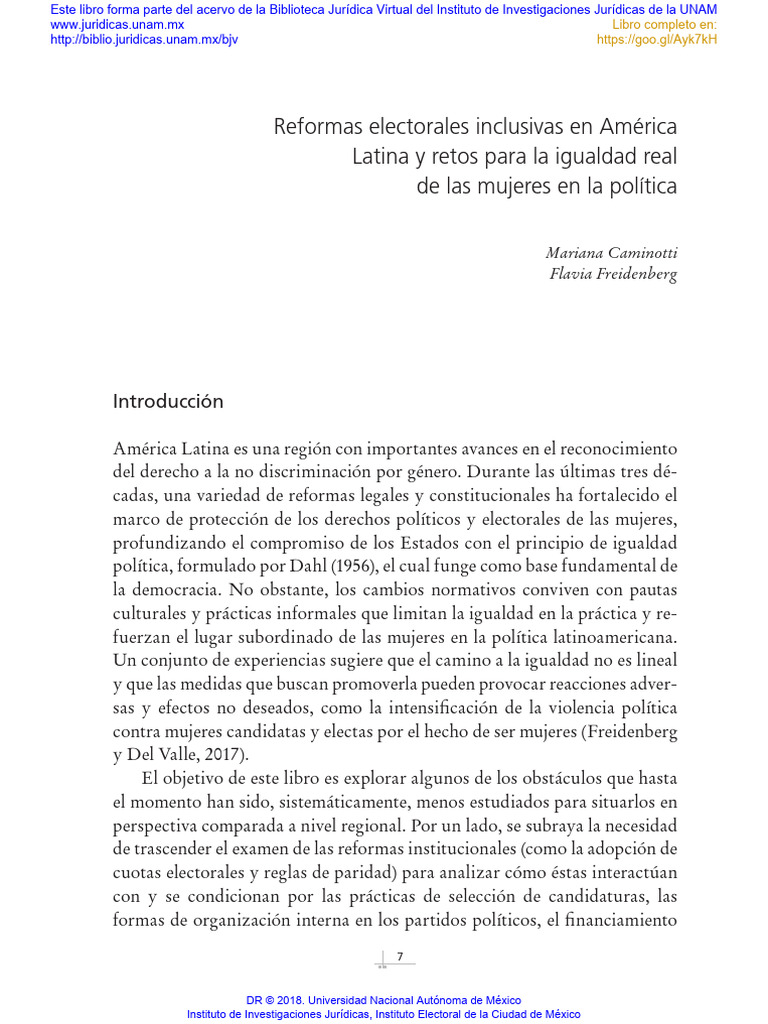 Este libro forma parte del acervo de la Biblioteca Jurídica Virtual del Instituto de Investigaciones Jurídicas de la UNAM
www.juridicas.unam.mx
http://biblio.juridicas.unam.mx/bjv

Libro completo en:
https://goo.gl/Ayk7kH

Reformas electorales inclusivas en América Latina y retos para la igualdad real de las mujeres en la política

Mariana Caminotti
Flavia Freidenberg

Introducción

América Latina es una región con importantes avances en el reconocimiento del derecho a la no discriminación por género. Durante las últimas tres décadas, una variedad de reformas legales y constitucionales ha fortalecido el marco de protección de los derechos políticos y electorales de las mujeres, profundizando el compromiso de los Estados con el principio de igualdad política, formulado por Dahl (1956), el cual funge como base fundamental de la democracia. No obstante, los cambios normativos conviven con pautas culturales y prácticas informales que limitan la igualdad en la práctica y refuerzan el lugar subordinado de las mujeres en la política latinoamericana. Un conjunto de experiencias sugiere que el camino a la igualdad no es lineal y que las medidas que buscan promoverla pueden provocar reacciones adversas y efectos no deseados, como la intensificación de la violencia política contra mujeres candidatas y electas por el hecho de ser mujeres (Freidenberg y Del Valle, 2017).

El objetivo de este libro es explorar algunos de los obstáculos que hasta el momento han sido, sistemáticamente, menos estudiados para situarlos en perspectiva comparada a nivel regional. Por un lado, se subraya la necesidad de trascender el examen de las reformas institucionales (como la adopción de cuotas electorales y reglas de paridad) para analizar cómo éstas interactúan con y se condicionan por las prácticas de selección de candidaturas, las formas de organización interna en los partidos políticos, el financiamiento

7

DR © 2018. Universidad Nacional Autónoma de México
Instituto de Investigaciones Jurídicas, Instituto Electoral de la Ciudad de México